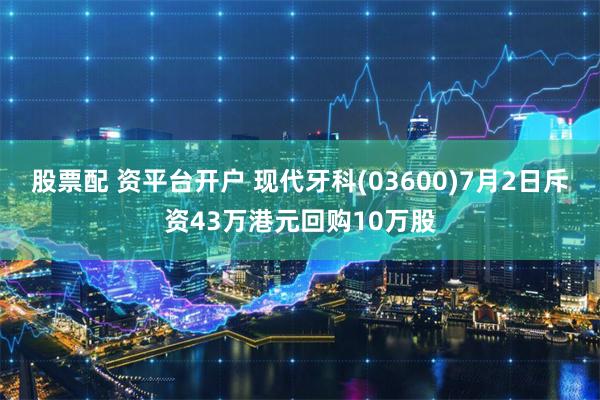 股票配 资平台开户 现代牙科(03600)7月2日斥资43万港元回购10万股